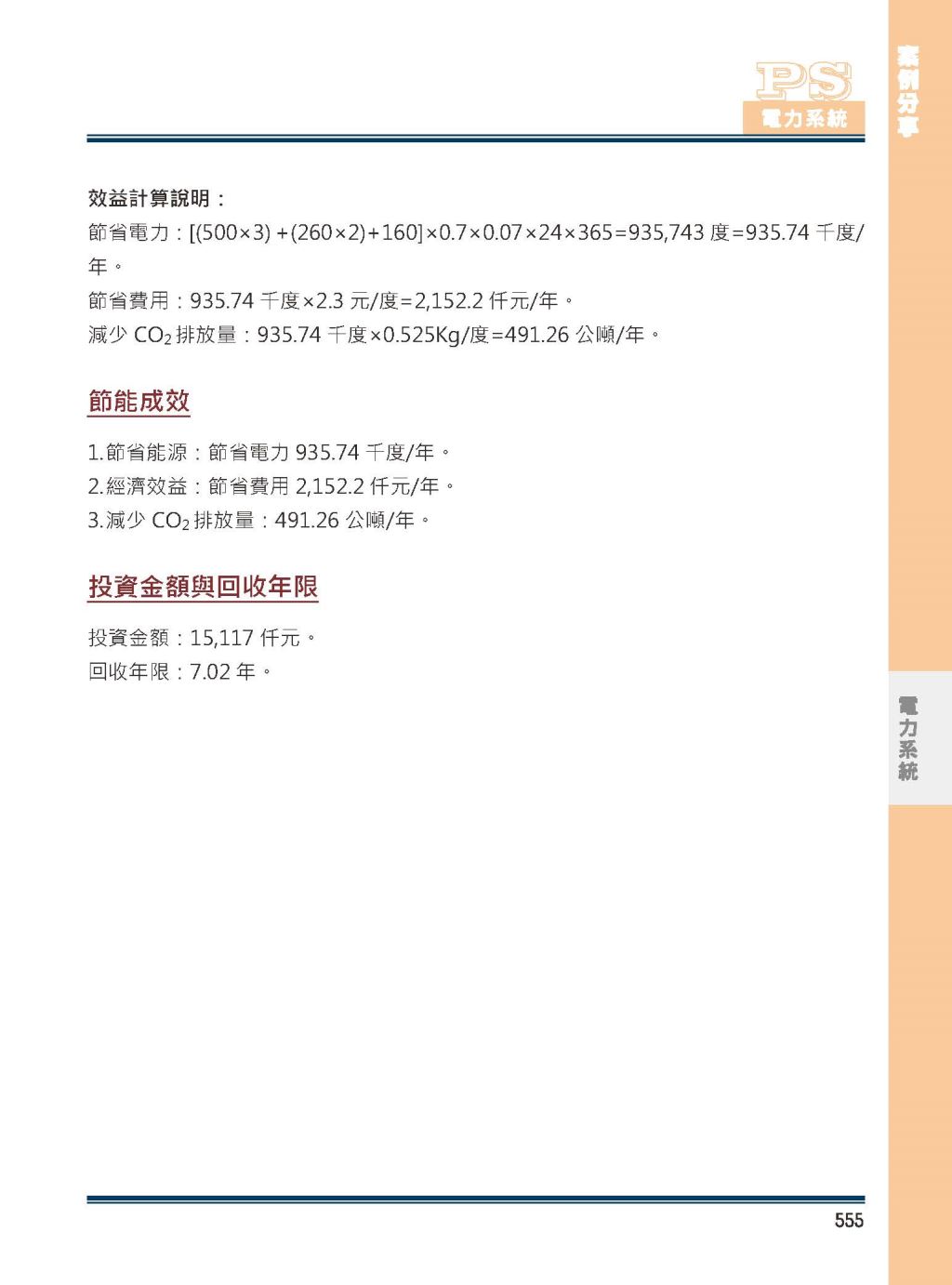 PS
電力系統

案例分享

效益計算說明：

節省電力：[(500×3) +(260×2)+160]×0.7×0.07×24×365=935,743 度=935.74 千度/年。

節省費用：935.74 千度×2.3 元/度=2,152.2 仟元/年。

減少 $CO_2$ 排放量：935.74 千度×0.525Kg/度=491.26 公噸/年。

節能成效

1.節省能源：節省電力 935.74 千度/年。

2.經濟效益：節省費用 2,152.2 仟元/年。

3.減少 $CO_2$ 排放量：491.26 公噸/年。

投資金額與回收年限

投資金額：15,117 仟元。

回收年限：7.02 年。

電力系統

555